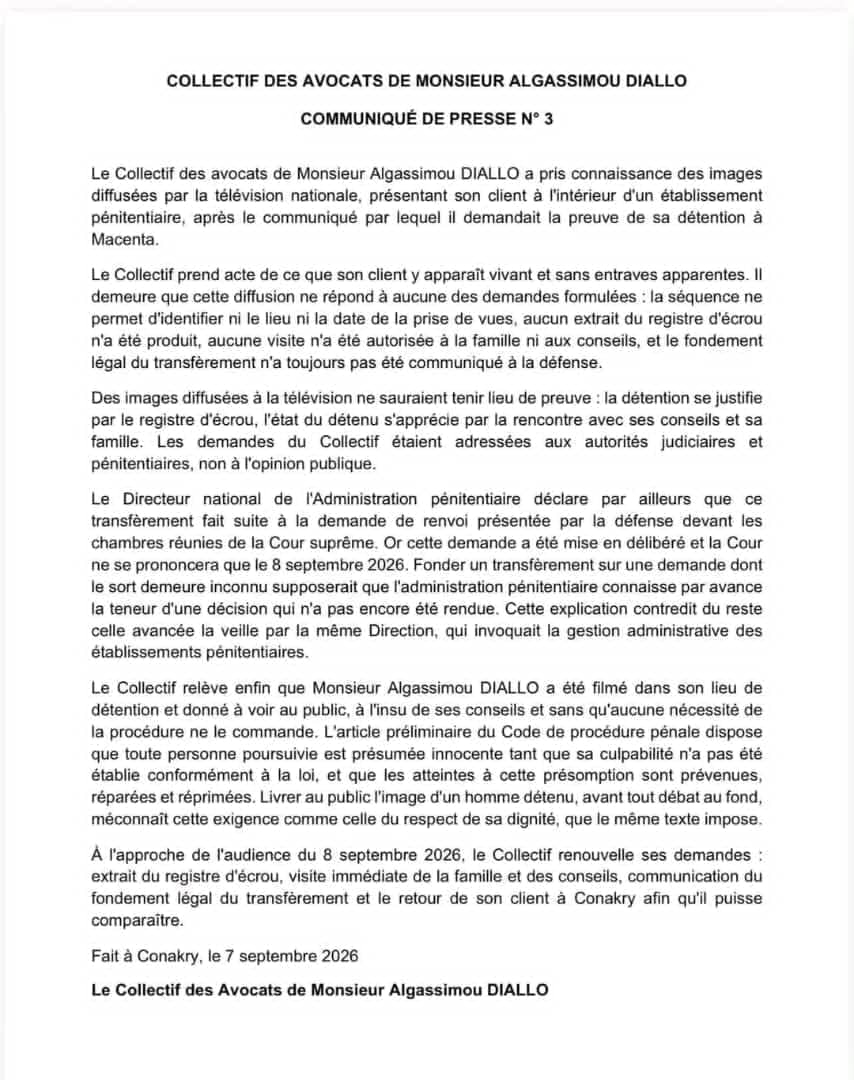 COLLECTIF DES AVOCATS DE MONSIEUR ALGASSIMOU DIALLO

COMMUNIQUÉ DE PRESSE N° 3

Le Collectif des avocats de Monsieur Algassimou DIALLO a pris connaissance des images diffusées par la télévision nationale, présentant son client à l'intérieur d'un établissement pénitentiaire, après le communiqué par lequel il demandait la preuve de sa détention à Macenta.

Le Collectif prend acte de ce que son client y apparaît vivant et sans entraves apparentes. Il demeure que cette diffusion ne répond à aucune des demandes formulées : la séquence ne permet d'identifier ni le lieu ni la date de la prise de vues, aucun extrait du registre d'écrou n'a été produit, aucune visite n'a été autorisée à la famille ni aux conseils, et le fondement légal du transfèrement n'a toujours pas été communiqué à la défense.

Des images diffusées à la télévision ne sauraient tenir lieu de preuve : la détention se justifie par le registre d'écrou, l'état du détenu s'apprécie par la rencontre avec ses conseils et sa famille. Les demandes du Collectif étaient adressées aux autorités judiciaires et pénitentiaires, non à l'opinion publique.

Le Directeur national de l'Administration pénitentiaire déclare par ailleurs que ce transfèrement fait suite à la demande de renvoi présentée par la défense devant les chambres réunies de la Cour suprême. Or cette demande a été mise en délibéré et la Cour ne se prononcera que le 8 septembre 2026. Fonder un transfèrement sur une demande dont le sort demeure inconnu supposerait que l'administration pénitentiaire connaisse par avance la teneur d'une décision qui n'a pas encore été rendue. Cette explication contredit du reste celle avancée la veille par la même Direction, qui invoquait la gestion administrative des établissements pénitentiaires.

Le Collectif relève enfin que Monsieur Algassimou DIALLO a été filmé dans son lieu de détention et donné à voir au public, à l'insu de ses conseils et sans qu'aucune nécessité de la procédure ne le commande. L'article préliminaire du Code de procédure pénale dispose que toute personne poursuivie est présumée innocente tant que sa culpabilité n'a pas été établie conformément à la loi, et que les atteintes à cette présomption sont prévenues, réparées et réprimées. Livrer au public l'image d'un homme détenu, avant tout débat au fond, méconnaît cette exigence comme celle du respect de sa dignité, que le même texte impose.

À l'approche de l'audience du 8 septembre 2026, le Collectif renouvelle ses demandes : extrait du registre d'écrou, visite immédiate de la famille et des conseils, communication du fondement légal du transfèrement et le retour de son client à Conakry afin qu'il puisse comparaître.

Fait à Conakry, le 7 septembre 2026

Le Collectif des Avocats de Monsieur Algassimou DIALLO